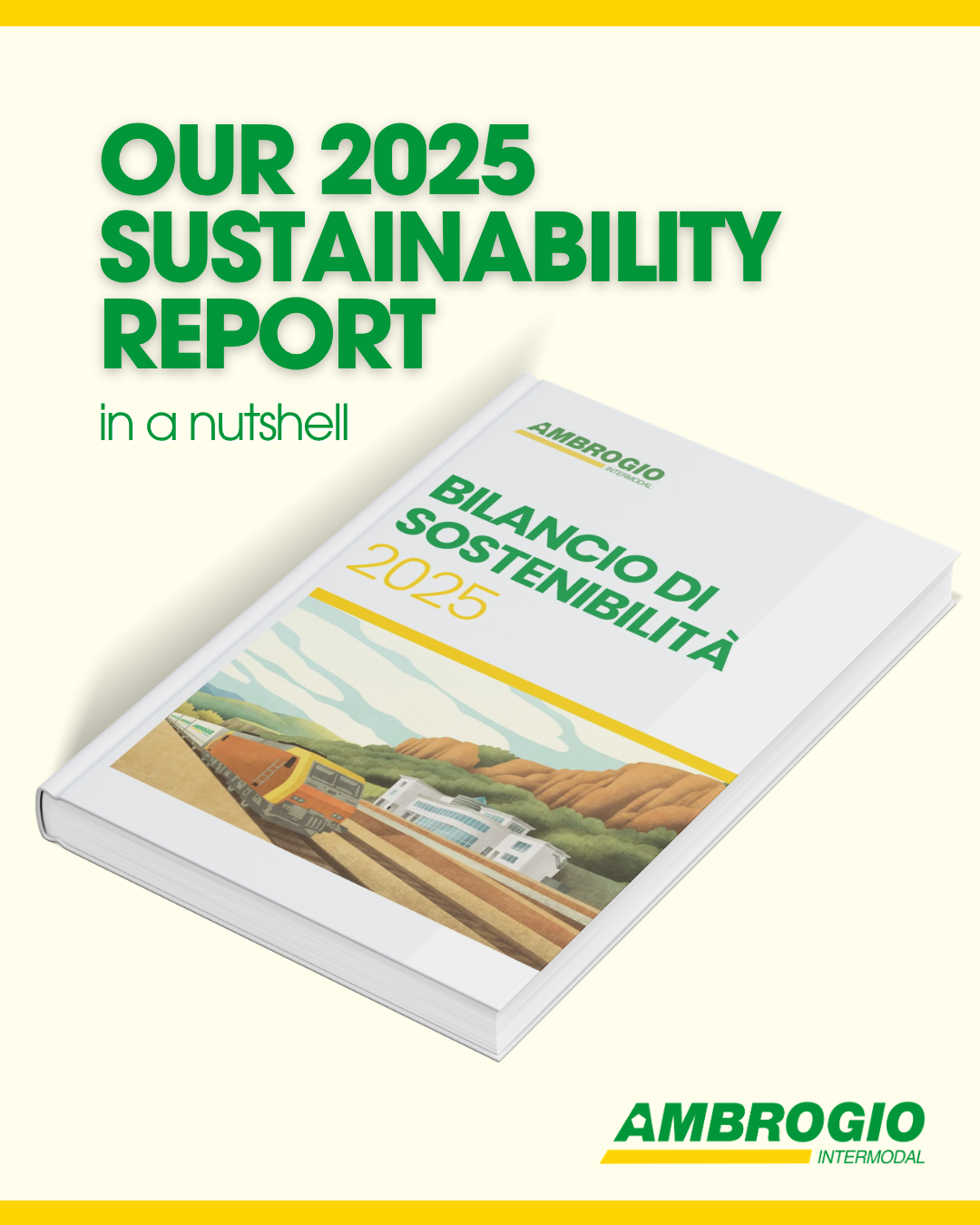 OUR 2025 SUSTAINABILITY REPORT

in a nutshell

AMBROGIO
INTERMODAL

BILANCIO DI SOSTENIBILITÀ
2025

AMBROGIO
INTERMODAL